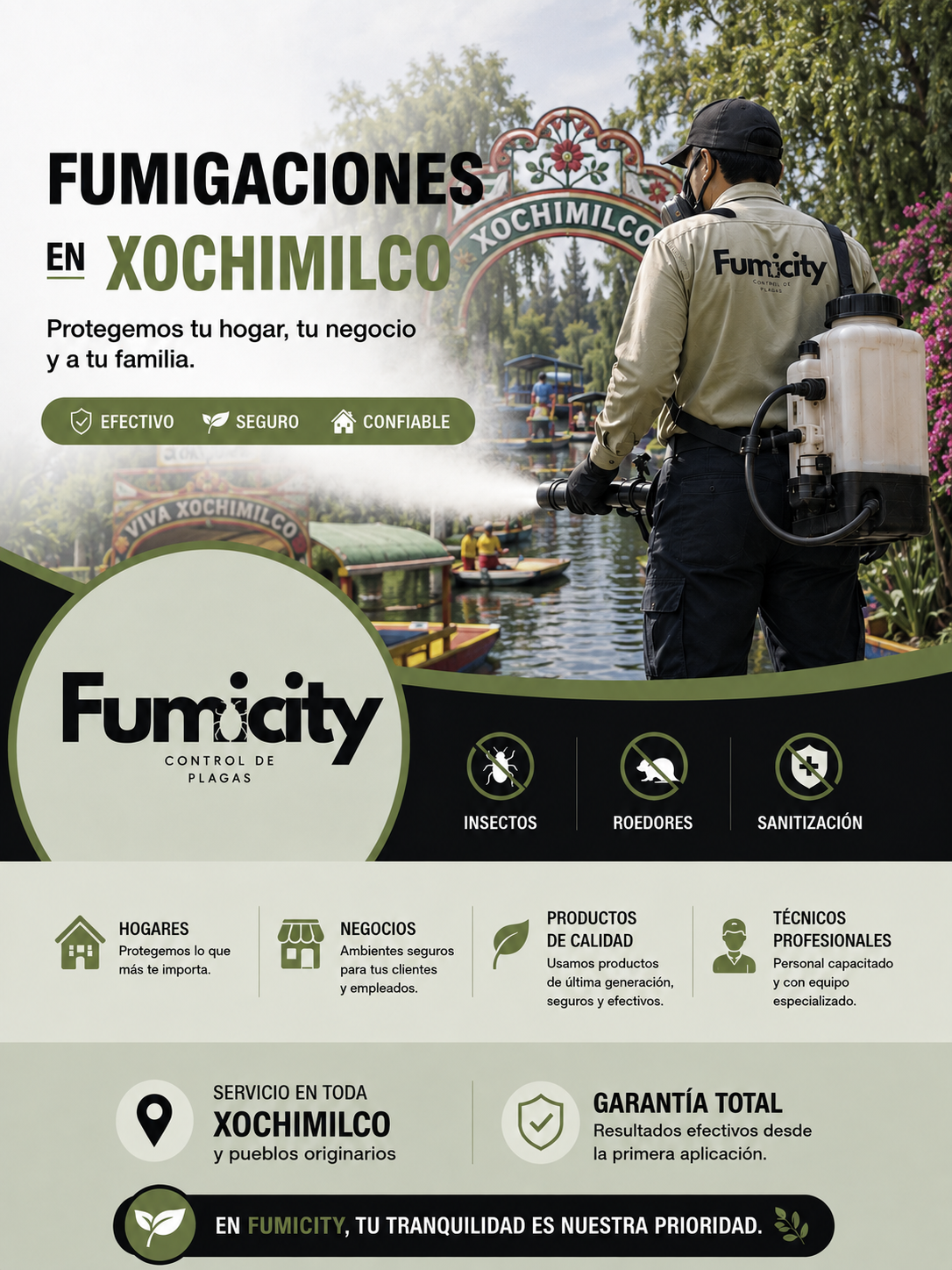 FUMIGACIONES

EN XOCHIMILCO

Protegemos tu hogar, tu negocio y a tu familia.

EFECTIVO SEGURO CONFIABLE

XOCHIMILCO

Fumicity
CONTROL DE PLAGAS

VIVA XOCHIMILCO

Fumicity
CONTROL DE PLAGAS

INSECTOS

ROEDORES

SANITIZACIÓN

HOGARES
Protegemos lo que más te importa.

NEGOCIOS
Ambientes seguros para tus clientes y empleados.

PRODUCTOS DE CALIDAD
Usamos productos de última generación, seguros y efectivos.

TÉCNICOS PROFESIONALES
Personal capacitado y con equipo especializado.

SERVICIO EN TODA
XOCHIMILCO
y pueblos originarios

GARANTÍA TOTAL
Resultados efectivos desde la primera aplicación.

EN FUMICITY, TU TRANQUILIDAD ES NUESTRA PRIORIDAD.